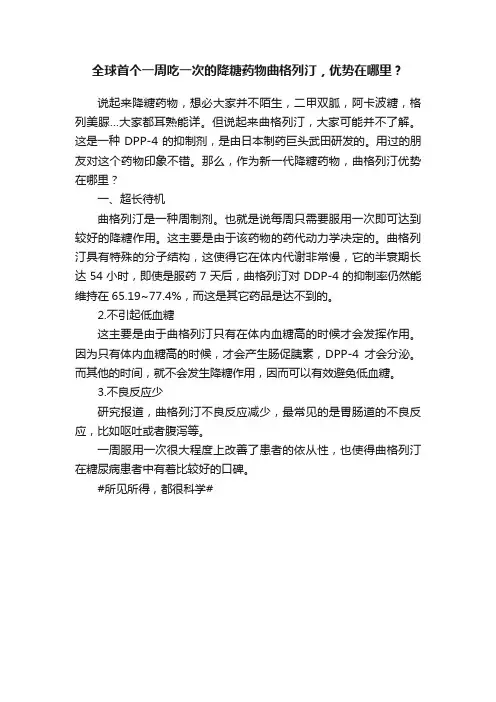 全球首个一周吃一次的降糖药物曲格列汀，优势在哪里？

说起来降糖药物，想必大家并不陌生，二甲双胍，阿卡波糖，格列美脲...大家都耳熟能详。但说起来曲格列汀，大家可能并不了解。这是一种 DPP-4 的抑制剂，是由日本制药巨头武田研发的。用过的朋友对这个药物印象不错。那么，作为新一代降糖药物，曲格列汀优势在哪里？

一、超长待机

曲格列汀是一种周制剂。也就是说每周只需要服用一次即可达到较好的降糖作用。这主要是由于该药物的药代动力学决定的。曲格列汀具有特殊的分子结构，这使得它在体内代谢非常慢，它的半衰期长达 54 小时，即使是服药 7 天后，曲格列汀对 DDP-4 的抑制率仍然能维持在 65.19~77.4%，而这是其它药品是达不到的。

2.不引起低血糖

这主要是由于曲格列汀只有在体内血糖高的时候才会发挥作用。因为只有体内血糖高的时候，才会产生肠促胰素，DPP-4 才会分泌。而其他的时间，就不会发生降糖作用，因而可以有效避免低血糖。

3.不良反应少

研究报道，曲格列汀不良反应减少，最常见的是胃肠道的不良反应，比如呕吐或者腹泻等。

一周服用一次很大程度上改善了患者的依从性，也使得曲格列汀在糖尿病患者中有着比较好的口碑。

#所见所得，都很科学#